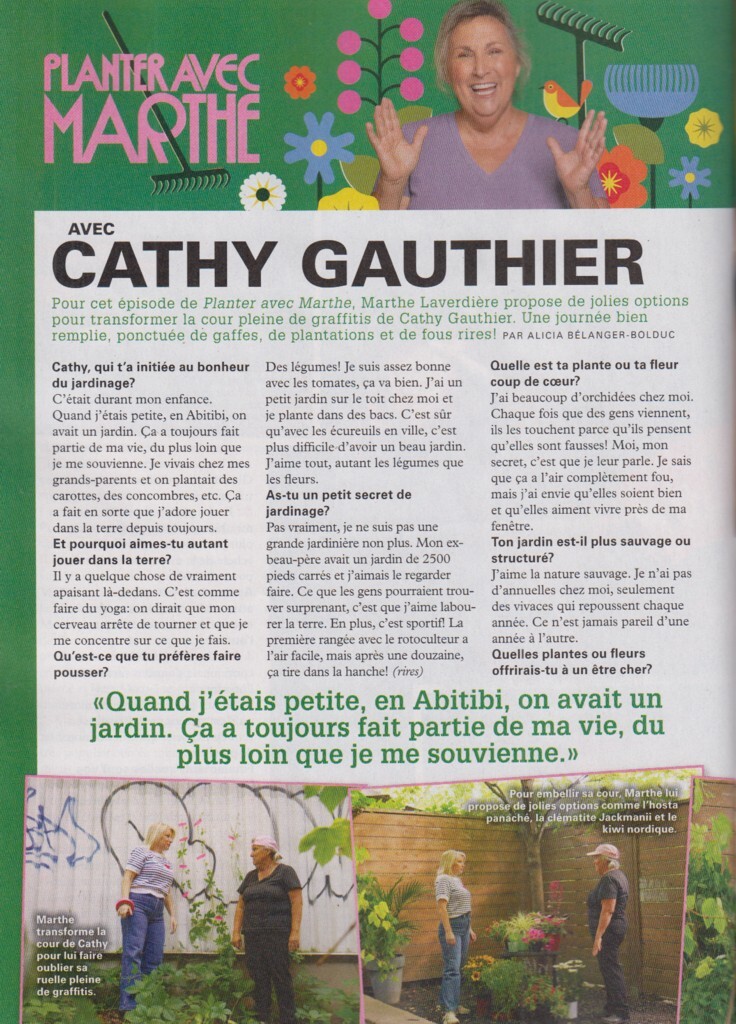 PLANTER AVEC MARTHE

AVEC
CATHY GAUTHIER

Pour cet épisode de Planter avec Marthe, Marthe Laverdière propose de jolies options pour transformer la cour pleine de graffitis de Cathy Gauthier. Une journée bien remplie, ponctuée de gaffes, de plantations et de fous rires! PAR ALICIA BÉLANGER-BOLDUC

Cathy, qui t'a initiée au bonheur du jardinage?
C'était durant mon enfance. Quand j'étais petite, en Abitibi, on avait un jardin. Ça a toujours fait partie de ma vie, du plus loin que je me souvienne. Je vivais chez mes grands-parents et on plantait des carottes, des concombres, etc. Ça a fait en sorte que j'adore jouer dans la terre depuis toujours.

Et pourquoi aimes-tu autant jouer dans la terre?
Il y a quelque chose de vraiment apaisant là-dedans. C'est comme faire du yoga: on dirait que mon cerveau arrête de tourner et que je me concentre sur ce que je fais.

Qu'est-ce que tu préfères faire pousser?
Des légumes! Je suis assez bonne avec les tomates, ça va bien. J'ai un petit jardin sur le toit chez moi et je plante dans des bacs. C'est sûr qu'avec les écureuils en ville, c'est plus difficile d'avoir un beau jardin. J'aime tout, autant les légumes que les fleurs.

As-tu un petit secret de jardinage?
Pas vraiment, je ne suis pas une grande jardinière non plus. Mon ex-beau-père avait un jardin de 2500 pieds carrés et j'aimais le regarder faire. Ce que les gens pourraient trouver surprenant, c'est que j'aime labourer la terre. En plus, c'est sportif! La première rangée avec le rotoculteur a l'air facile, mais après une douzaine, ça tire dans la hanche! (rires)

Quelle est ta plante ou ta fleur coup de cœur?
J'ai beaucoup d'orchidées chez moi. Chaque fois que des gens viennent, ils les touchent parce qu'ils pensent qu'elles sont fausses! Moi, mon secret, c'est que je leur parle. Je sais que ça a l'air complètement fou, mais j'ai envie qu'elles soient bien et qu'elles aiment vivre près de ma fenêtre.

Ton jardin est-il plus sauvage ou structuré?
J'aime la nature sauvage. Je n'ai pas d'annuelles chez moi, seulement des vivaces qui repoussent chaque année. Ce n'est jamais pareil d'une année à l'autre.

Quelles plantes ou fleurs offrirais-tu à un être cher?

«Quand j'étais petite, en Abitibi, on avait un jardin. Ça a toujours fait partie de ma vie, du plus loin que je me souvienne.»

Marthe transforme la cour de Cathy pour lui faire oublier sa ruelle pleine de graffitis.

Pour embellir sa cour, Marthe lui propose de jolies options comme l'hosta panaché, la clématite Jackmanii et le kiwi nordique.